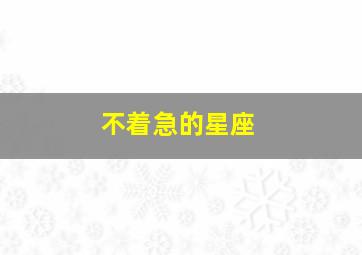 不着急的星座